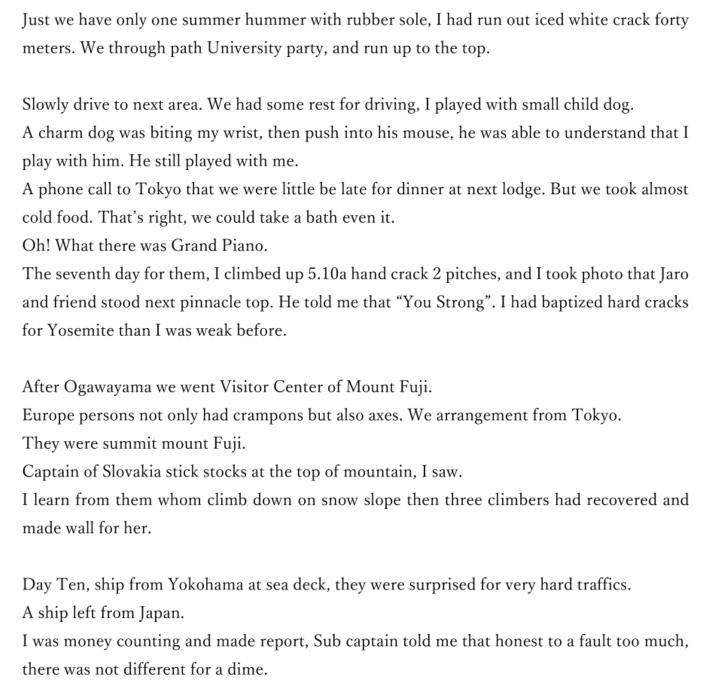 Just we have only one summer hummer with rubber sole, I had run out iced white crack forty meters. We through path University party, and run up to the top.

Slowly drive to next area. We had some rest for driving, I played with small child dog.
A charm dog was biting my wrist, then push into his mouse, he was able to understand that I play with him. He still played with me.
A phone call to Tokyo that we were little be late for dinner at next lodge. But we took almost cold food. That's right, we could take a bath even it.
Oh! What there was Grand Piano.
The seventh day for them, I climbed up 5.10a hand crack 2 pitches, and I took photo that Jaro and friend stood next pinnacle top. He told me that "You Strong". I had baptized hard cracks for Yosemite than I was weak before.

After Ogawayama we went Visitor Center of Mount Fuji.
Europe persons not only had crampons but also axes. We arrangement from Tokyo.
They were summit mount Fuji.
Captain of Slovakia stick stocks at the top of mountain, I saw.
I learn from them whom climb down on snow slope then three climbers had recovered and made wall for her.

Day Ten, ship from Yokohama at sea deck, they were surprised for very hard traffics.
A ship left from Japan.
I was money counting and made report, Sub captain told me that honest to a fault too much, there was not different for a dime.